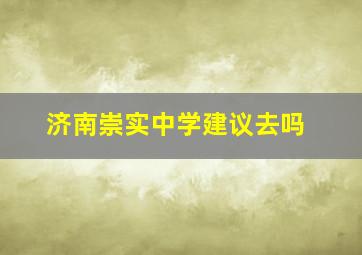 济南崇实中学建议去吗